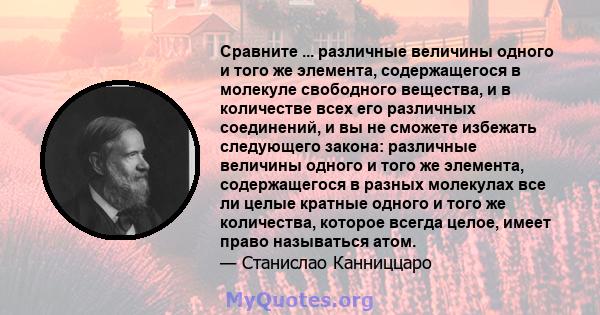 Сравните ... различные величины одного и того же элемента, содержащегося в молекуле свободного вещества, и в количестве всех его различных соединений, и вы не сможете избежать следующего закона: различные величины одного и того же элемента, содержащегося в разных молекулах все ли целые кратные одного и того же количества, которое всегда целое, имеет право называться атом.
— Станислао Канниццаро

MyQuotes.org